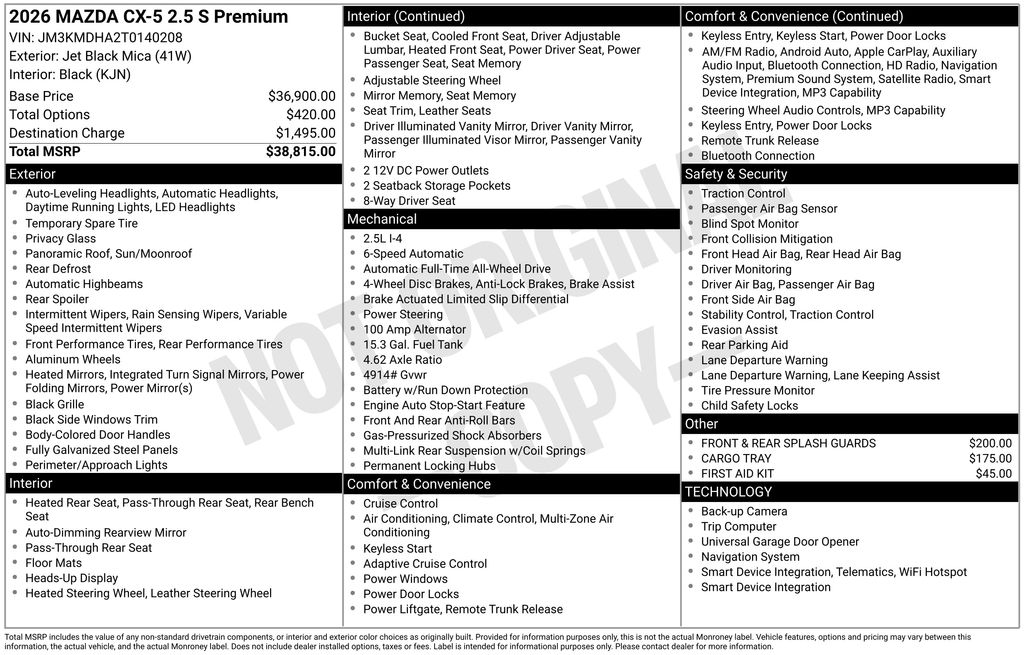 2026 MAZDA CX-5 2.5 S Premium
VIN: JM3KMDHA2T0140208
Exterior: Jet Black Mica (41W)
Interior: Black (KJN)

| | |
|---|---|
| Base Price | $36,900.00 |
| Total Options | $420.00 |
| Destination Charge | $1,495.00 |
| Total MSRP | $38,815.00 |

Exterior
- Auto-Leveling Headlights, Automatic Headlights, Daytime Running Lights, LED Headlights
- Temporary Spare Tire
- Privacy Glass
- Panoramic Roof, Sun/Moonroof
- Rear Defrost
- Automatic Highbeams
- Rear Spoiler
- Intermittent Wipers, Rain Sensing Wipers, Variable Speed Intermittent Wipers
- Front Performance Tires, Rear Performance Tires
- Aluminum Wheels
- Heated Mirrors, Integrated Turn Signal Mirrors, Power Folding Mirrors, Power Mirror(s)
- Black Grille
- Black Side Windows Trim
- Body-Colored Door Handles
- Fully Galvanized Steel Panels
- Perimeter/Approach Lights

Interior
- Heated Rear Seat, Pass-Through Rear Seat, Rear Bench Seat
- Auto-Dimming Rearview Mirror
- Pass-Through Rear Seat
- Floor Mats
- Heads-Up Display
- Heated Steering Wheel, Leather Steering Wheel

Interior (Continued)
- Bucket Seat, Cooled Front Seat, Driver Adjustable Lumbar, Heated Front Seat, Power Driver Seat, Power Passenger Seat, Seat Memory
- Adjustable Steering Wheel
- Mirror Memory, Seat Memory
- Seat Trim, Leather Seats
- Driver Illuminated Vanity Mirror, Driver Vanity Mirror, Passenger Illuminated Visor Mirror, Passenger Vanity Mirror
- 2 12V DC Power Outlets
- 2 Seatback Storage Pockets
- 8-Way Driver Seat

Mechanical
- 2.5L I-4
- 6-Speed Automatic
- Automatic Full-Time All-Wheel Drive
- 4-Wheel Disc Brakes, Anti-Lock Brakes, Brake Assist
- Brake Actuated Limited Slip Differential
- Power Steering
- 100 Amp Alternator
- 15.3 Gal. Fuel Tank
- 4.62 Axle Ratio
- 4914# Gvwr
- Battery w/Run Down Protection
- Engine Auto Stop-Start Feature
- Front And Rear Anti-Roll Bars
- Gas-Pressurized Shock Absorbers
- Multi-Link Rear Suspension w/Coil Springs
- Permanent Locking Hubs

Comfort & Convenience
- Cruise Control
- Air Conditioning, Climate Control, Multi-Zone Air Conditioning
- Keyless Start
- Adaptive Cruise Control
- Power Windows
- Power Door Locks
- Power Liftgate, Remote Trunk Release

Comfort & Convenience (Continued)
- Keyless Entry, Keyless Start, Power Door Locks
- AM/FM Radio, Android Auto, Apple CarPlay, Auxiliary Audio Input, Bluetooth Connection, HD Radio, Navigation System, Premium Sound System, Satellite Radio, Smart Device Integration, MP3 Capability
- Steering Wheel Audio Controls, MP3 Capability
- Keyless Entry, Power Door Locks
- Remote Trunk Release
- Bluetooth Connection

Safety & Security
- Traction Control
- Passenger Air Bag Sensor
- Blind Spot Monitor
- Front Collision Mitigation
- Front Head Air Bag, Rear Head Air Bag
- Driver Monitoring
- Driver Air Bag, Passenger Air Bag
- Front Side Air Bag
- Stability Control, Traction Control
- Evasion Assist
- Rear Parking Aid
- Lane Departure Warning
- Lane Departure Warning, Lane Keeping Assist
- Tire Pressure Monitor
- Child Safety Locks

Other
| | |
|---|---|
| FRONT & REAR SPLASH GUARDS | $200.00 |
| CARGO TRAY | $175.00 |
| FIRST AID KIT | $45.00 |

TECHNOLOGY
- Back-up Camera
- Trip Computer
- Universal Garage Door Opener
- Navigation System
- Smart Device Integration, Telematics, WiFi Hotspot
- Smart Device Integration

NOT ORIGINAL COPY

Total MSRP includes the value of any non-standard drivetrain components, or interior and exterior color choices as originally built. Provided for information purposes only, this is not the actual Monroney label. Vehicle features, options and pricing may vary between this information, the actual vehicle, and the actual Monroney label. Does not include dealer installed options, taxes or fees. Label is intended for informational purposes only. Please contact dealer for more information.